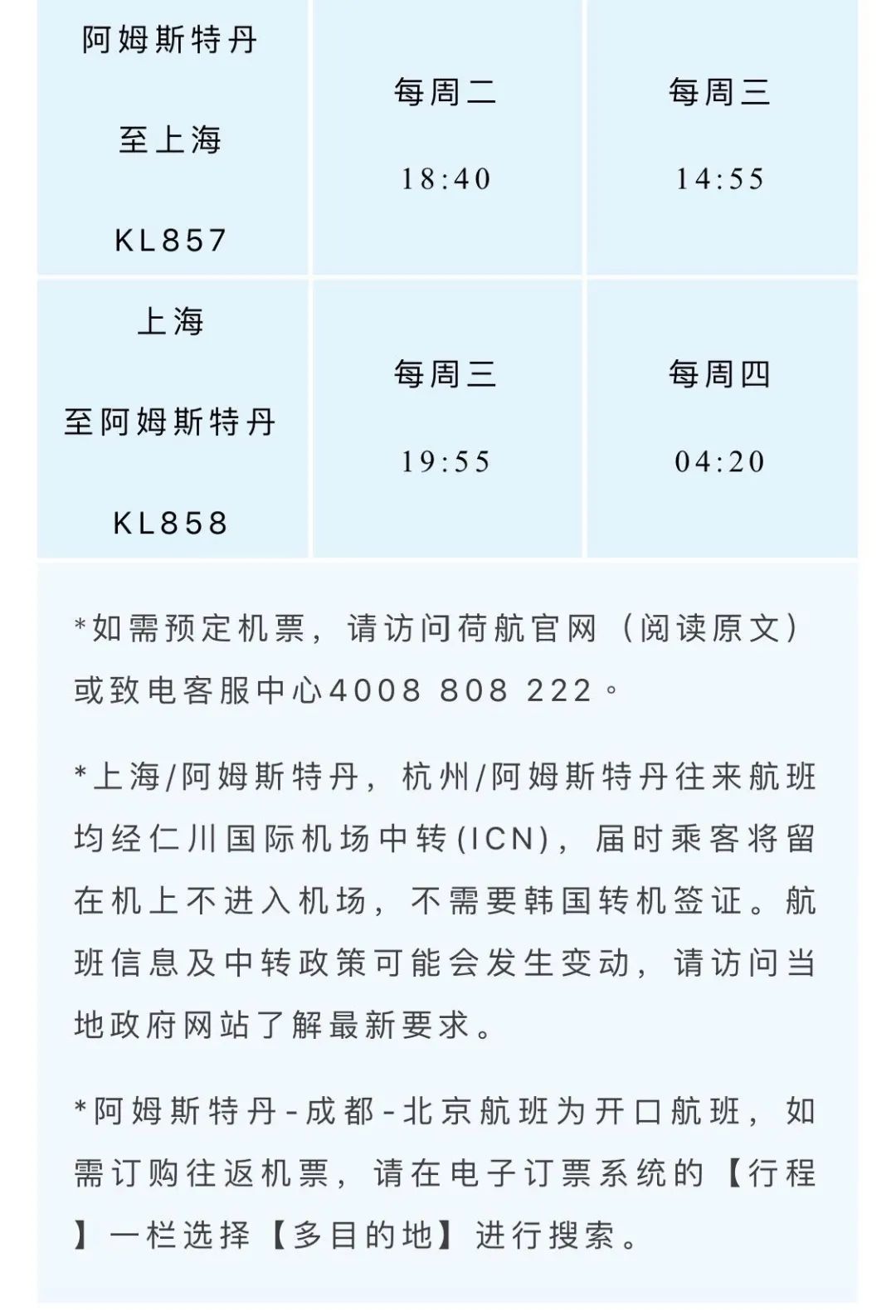 | 阿姆斯特丹 至上海 KL857 | 每周二 18:40 | 每周三 14:55 |
|---|---|---|
| 上海 至阿姆斯特丹 KL858 | 每周三 19:55 | 每周四 04:20 |

*如需预定机票，请访问荷航官网（阅读原文）或致电客服中心4008 808 222。

*上海/阿姆斯特丹，杭州/阿姆斯特丹往来航班均经仁川国际机场中转(ICN)，届时乘客将留在机上不进入机场，不需要韩国转机签证。航班信息及中转政策可能会发生变动，请访问当地政府网站了解最新要求。

*阿姆斯特丹-成都-北京航班为开口航班，如需订购往返机票，请在电子订票系统的【行程】一栏选择【多目的地】进行搜索。